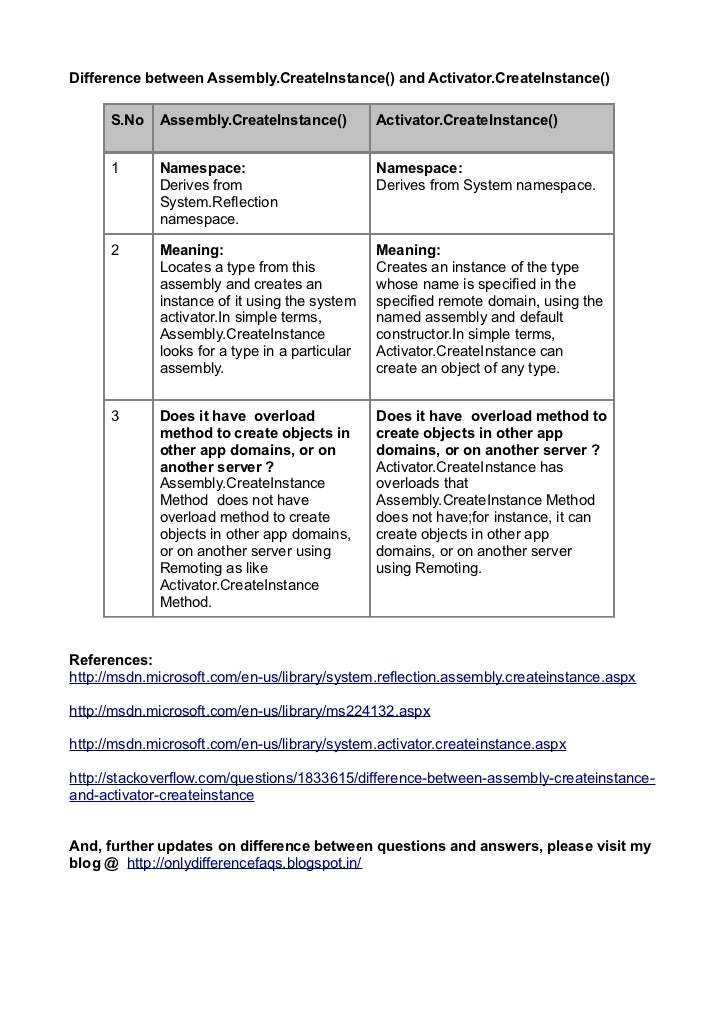 Difference between Assembly.CreateInstance() and Activator.CreateInstance()

| S.No | Assembly.CreateInstance() | Activator.CreateInstance() |
|---|---|---|
| 1 | Namespace: Derives from System.Reflection namespace. | Namespace: Derives from System namespace. |
| 2 | Meaning: Locates a type from this assembly and creates an instance of it using the system activator.In simple terms, Assembly.CreateInstance looks for a type in a particular assembly. | Meaning: Creates an instance of the type whose name is specified in the specified remote domain, using the named assembly and default constructor.In simple terms, Activator.CreateInstance can create an object of any type. |
| 3 | Does it have overload method to create objects in other app domains, or on another server ? Assembly.CreateInstance Method does not have overload method to create objects in other app domains, or on another server using Remoting as like Activator.CreateInstance Method. | Does it have overload method to create objects in other app domains, or on another server ? Activator.CreateInstance has overloads that Assembly.CreateInstance Method does not have;for instance, it can create objects in other app domains, or on another server using Remoting. |

References:
http://msdn.microsoft.com/en-us/library/system.reflection.assembly.createinstance.aspx

http://msdn.microsoft.com/en-us/library/ms224132.aspx

http://msdn.microsoft.com/en-us/library/system.activator.createinstance.aspx

http://stackoverflow.com/questions/1833615/difference-between-assembly-createinstance-and-activator-createinstance

And, further updates on difference between questions and answers, please visit my blog @ http://onlydifferencefaqs.blogspot.in/